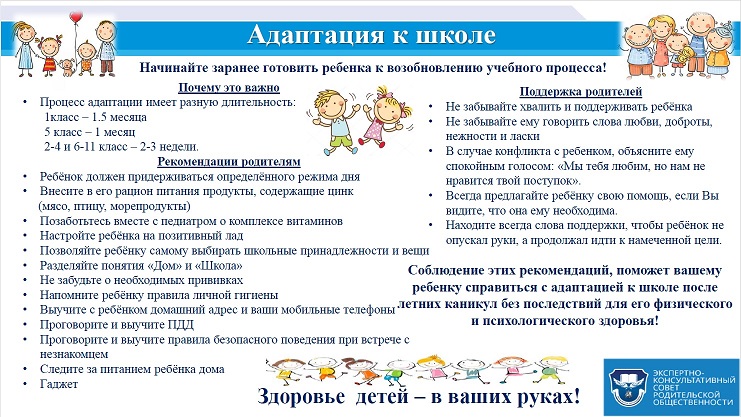 Адаптация к школе

Начинайте заранее готовить ребенка к возобновлению учебного процесса!

Почему это важно

• Процесс адаптации имеет разную длительность:
1класс – 1.5 месяца
5 класс – 1 месяц
2-4 и 6-11 класс – 2-3 недели.

Рекомендации родителям

• Ребёнок должен придерживаться определённого режима дня
• Внесите в его рацион питания продукты, содержащие цинк (мясо, птицу, морепродукты)
• Позаботьтесь вместе с педиатром о комплексе витаминов
• Настройте ребёнка на позитивный лад
• Позволяйте ребёнку самому выбирать школьные принадлежности и вещи
• Разделяйте понятия «Дом» и «Школа»
• Не забудьте о необходимых прививках
• Напомните ребёнку правила личной гигиены
• Выучите с ребёнком домашний адрес и ваши мобильные телефоны
• Проговорите и выучите ПДД
• Проговорите и выучите правила безопасного поведения при встрече с незнакомцем
• Следите за питанием ребёнка дома
• Гаджет

Поддержка родителей

• Не забывайте хвалить и поддерживать ребёнка
• Не забывайте ему говорить слова любви, доброты, нежности и ласки
• В случае конфликта с ребенком, объясните ему спокойным голосом: «Мы тебя любим, но нам не нравится твой поступок».
• Всегда предлагайте ребёнку свою помощь, если Вы видите, что она ему необходима.
• Находите всегда слова поддержки, чтобы ребёнок не опускал руки, а продолжал идти к намеченной цели.

Соблюдение этих рекомендаций, поможет вашему ребенку справиться с адаптацией к школе после летних каникул без последствий для его физического и психологического здоровья!

Здоровье детей – в ваших руках!

ЭКСПЕРТНО-КОНСУЛЬТАТИВНЫЙ СОВЕТ РОДИТЕЛЬСКОЙ ОБЩЕСТВЕННОСТИ